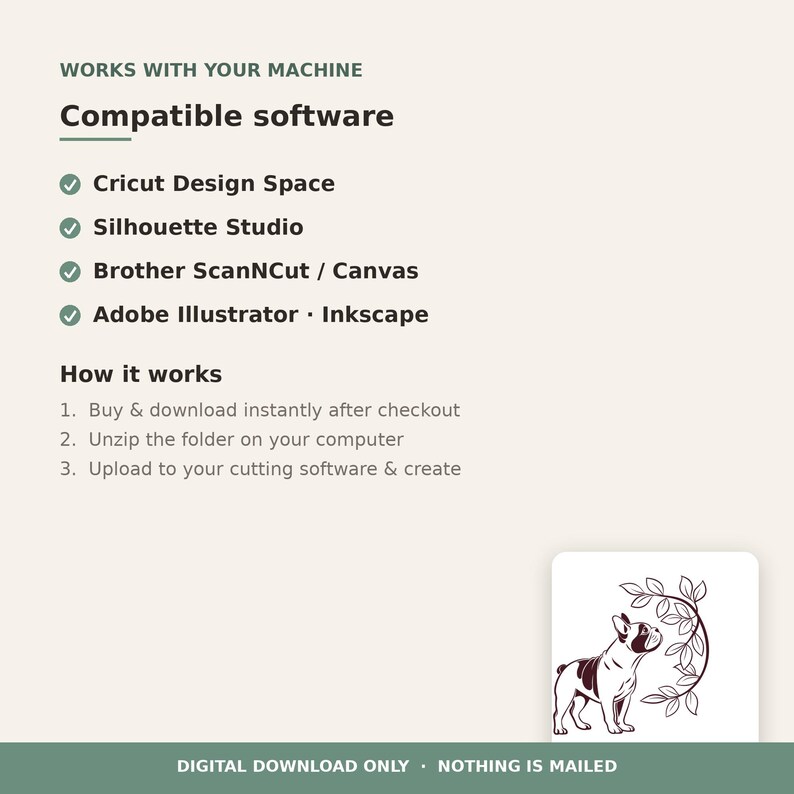 WORKS WITH YOUR MACHINE

Compatible software

Cricut Design Space

Silhouette Studio

Brother ScanNCut / Canvas

Adobe Illustrator · Inkscape

How it works

1. Buy & download instantly after checkout
2. Unzip the folder on your computer
3. Upload to your cutting software & create

DIGITAL DOWNLOAD ONLY · NOTHING IS MAILED